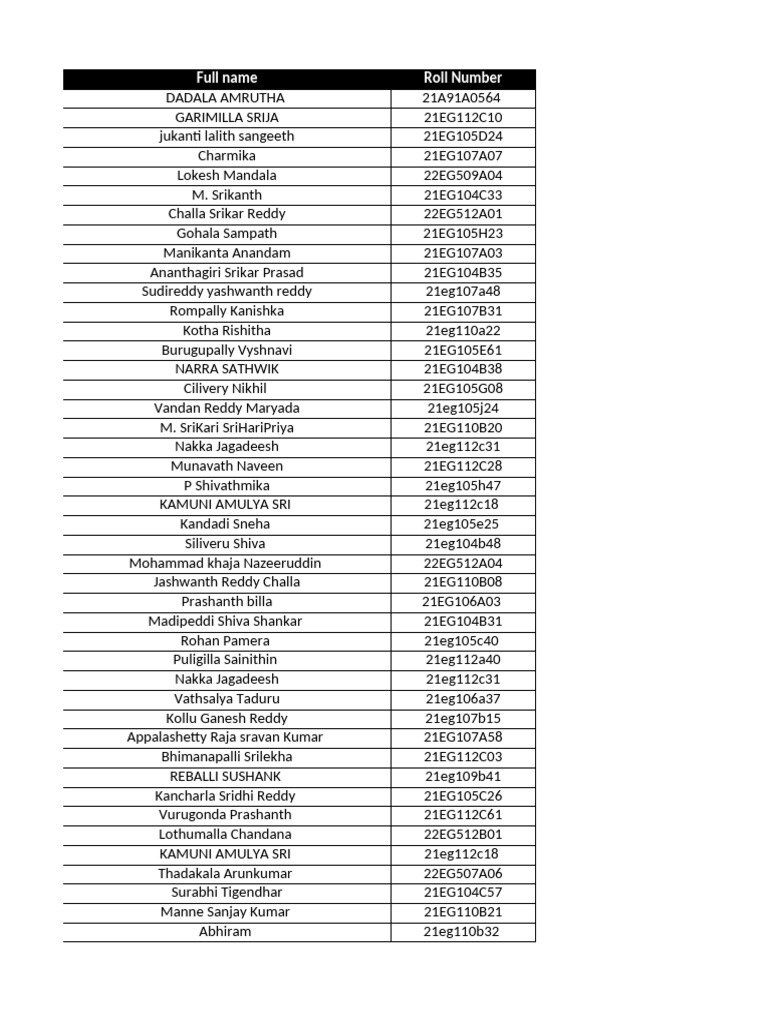 | Full name | Roll Number |
|---|---|
| DADALA AMRUTHA | 21A91A0564 |
| GARIMILLA SRIJA | 21EG112C10 |
| jukanti lalith sangeeth | 21EG105D24 |
| Charmika | 21EG107A07 |
| Lokesh Mandala | 22EG509A04 |
| M. Srikanth | 21EG104C33 |
| Challa Srikar Reddy | 22EG512A01 |
| Gohala Sampath | 21EG105H23 |
| Manikanta Anandam | 21EG107A03 |
| Ananthagiri Srikar Prasad | 21EG104B35 |
| Sudireddy yashwanth reddy | 21eg107a48 |
| Rompally Kanishka | 21EG107B31 |
| Kotha Rishitha | 21eg110a22 |
| Burugupally Vyshnavi | 21EG105E61 |
| NARRA SATHWIK | 21EG104B38 |
| Cilivery Nikhil | 21EG105G08 |
| Vandan Reddy Maryada | 21eg105j24 |
| M. SriKari SriHariPriya | 21EG110B20 |
| Nakka Jagadeesh | 21eg112c31 |
| Munavath Naveen | 21EG112C28 |
| P Shivathmika | 21eg105h47 |
| KAMUNI AMULYA SRI | 21eg112c18 |
| Kandadi Sneha | 21eg105e25 |
| Siliveru Shiva | 21eg104b48 |
| Mohammad khaja Nazeeruddin | 22EG512A04 |
| Jashwanth Reddy Challa | 21EG110B08 |
| Prashanth billa | 21EG106A03 |
| Madipeddi Shiva Shankar | 21EG104B31 |
| Rohan Pamera | 21eg105c40 |
| Puligilla Sainithin | 21eg112a40 |
| Nakka Jagadeesh | 21eg112c31 |
| Vathsalya Taduru | 21eg106a37 |
| Kollu Ganesh Reddy | 21eg107b15 |
| Appalashetty Raja sravan Kumar | 21EG107A58 |
| Bhimanapalli Srilekha | 21EG112C03 |
| REBALLI SUSHANK | 21eg109b41 |
| Kancharla Sridhi Reddy | 21EG105C26 |
| Vurugonda Prashanth | 21EG112C61 |
| Lothumalla Chandana | 22EG512B01 |
| KAMUNI AMULYA SRI | 21eg112c18 |
| Thadakala Arunkumar | 22EG507A06 |
| Surabhi Tigendhar | 21EG104C57 |
| Manne Sanjay Kumar | 21EG110B21 |
| Abhiram | 21eg110b32 |